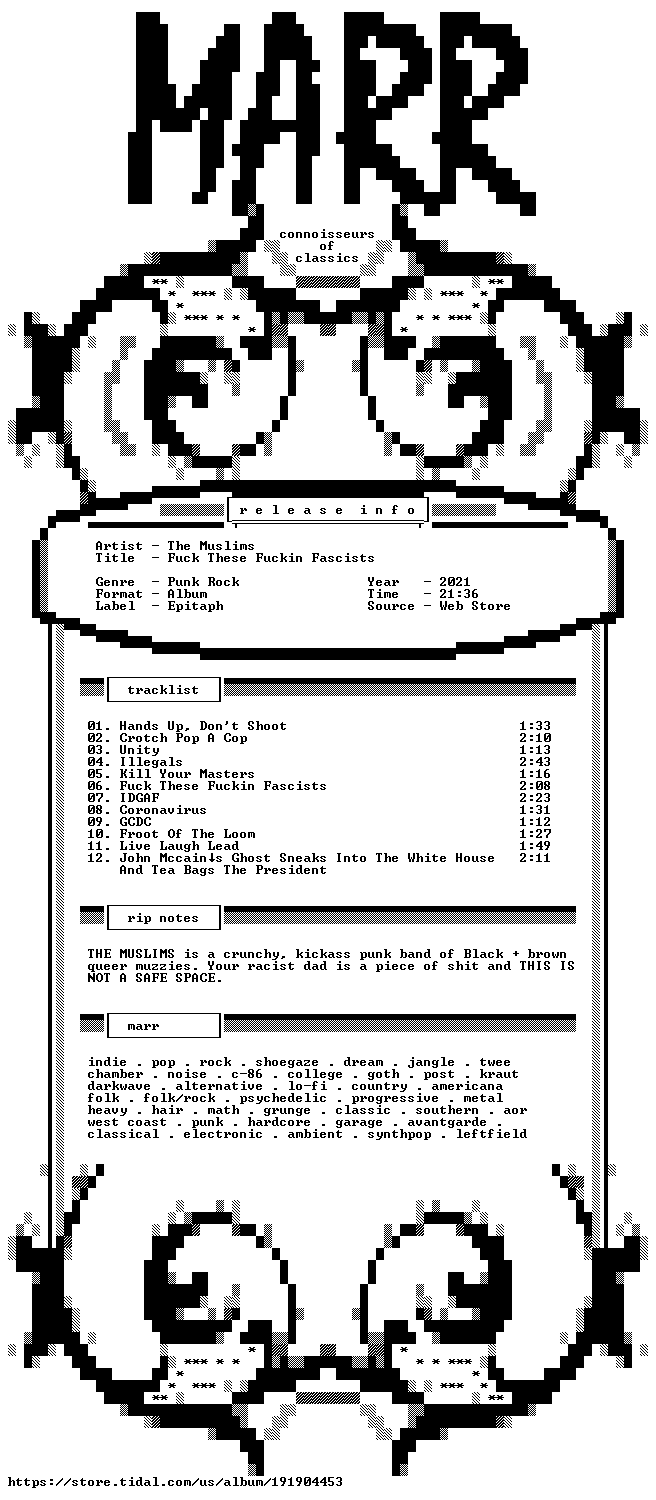 MARR

connoisseurs
of
classics

r e l e a s e  i n f o

Artist - The Muslims
Title - Fuck These Fuckin Fascists

Genre - Punk Rock
Format - Album
Label - Epitaph

Year - 2021
Time - 21:36
Source - Web Store

tracklist

01. Hands Up, Don't Shoot 1:33
02. Crotch Pop A Cop 2:10
03. Unity 1:13
04. Illegals 2:43
05. Kill Your Masters 1:16
06. Fuck These Fuckin Fascists 2:08
07. IDGAF 2:23
08. Coronavirus 1:31
09. GCDC 1:12
10. Froot Of The Loom 1:27
11. Live Laugh Lead 1:49
12. John Mccain↓s Ghost Sneaks Into The White House And Tea Bags The President 2:11

rip notes

THE MUSLIMS is a crunchy, kickass punk band of Black + brown queer muzzies. Your racist dad is a piece of shit and THIS IS NOT A SAFE SPACE.

marr

indie . pop . rock . shoegaze . dream . jangle . twee
chamber . noise . c-86 . college . goth . post . kraut
darkwave . alternative . lo-fi . country . americana
folk . folk/rock . psychedelic . progressive . metal
heavy . hair . math . grunge . classic . southern . aor
west coast . punk . hardcore . garage . avantgarde .
classical . electronic . ambient . synthpop . leftfield

https://store.tidal.com/us/album/191904453